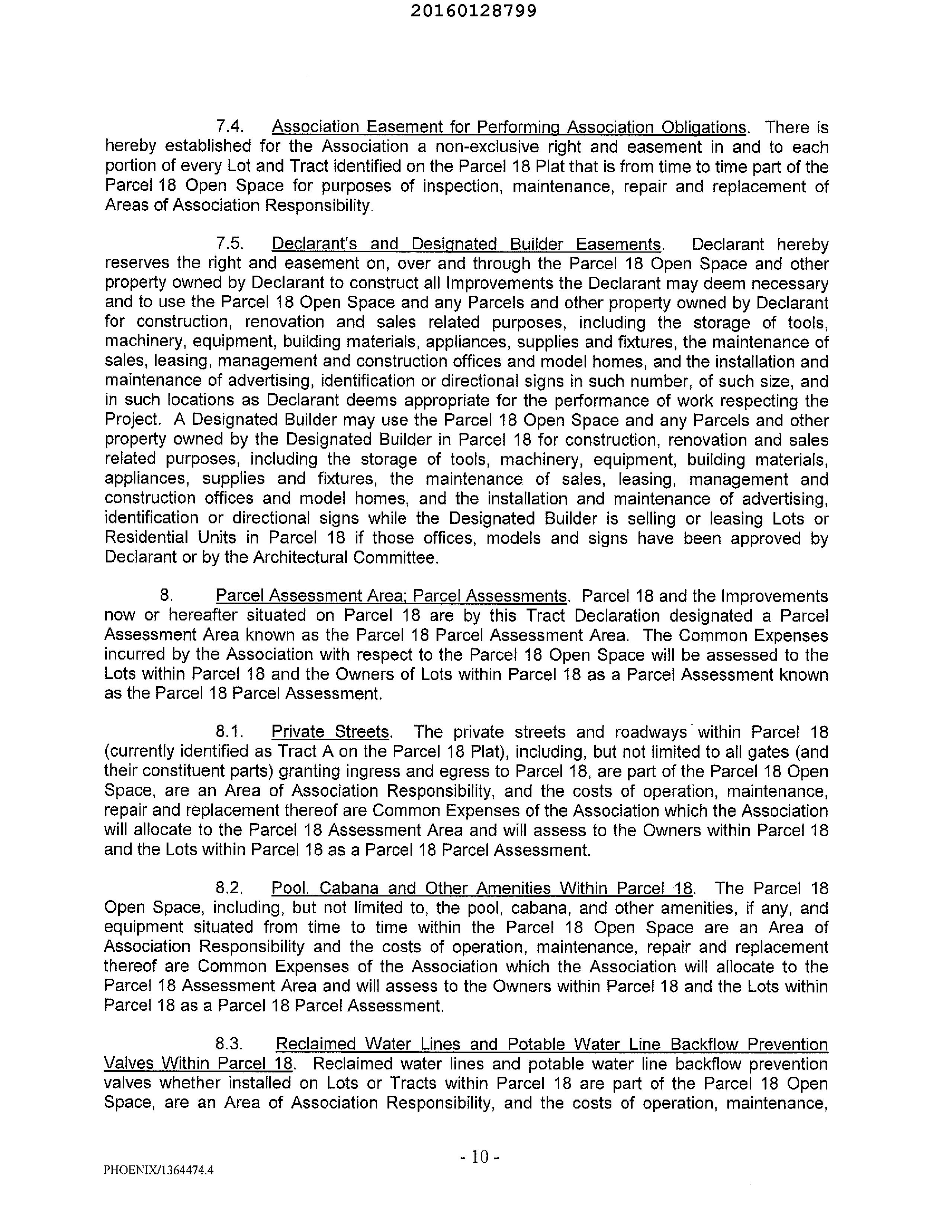 20160128799

7.4. Association Easement for Performing Association Obligations. There is hereby established for the Association a non-exclusive right and easement in and to each portion of every Lot and Tract identified on the Parcel 18 Plat that is from time to time part of the Parcel 18 Open Space for purposes of inspection, maintenance, repair and replacement of Areas of Association Responsibility.

7.5. Declarant's and Designated Builder Easements. Declarant hereby reserves the right and easement on, over and through the Parcel 18 Open Space and other property owned by Declarant to construct all Improvements the Declarant may deem necessary and to use the Parcel 18 Open Space and any Parcels and other property owned by Declarant for construction, renovation and sales related purposes, including the storage of tools, machinery, equipment, building materials, appliances, supplies and fixtures, the maintenance of sales, leasing, management and construction offices and model homes, and the installation and maintenance of advertising, identification or directional signs in such number, of such size, and in such locations as Declarant deems appropriate for the performance of work respecting the Project. A Designated Builder may use the Parcel 18 Open Space and any Parcels and other property owned by the Designated Builder in Parcel 18 for construction, renovation and sales related purposes, including the storage of tools, machinery, equipment, building materials, appliances, supplies and fixtures, the maintenance of sales, leasing, management and construction offices and model homes, and the installation and maintenance of advertising, identification or directional signs while the Designated Builder is selling or leasing Lots or Residential Units in Parcel 18 if those offices, models and signs have been approved by Declarant or by the Architectural Committee.

8. Parcel Assessment Area; Parcel Assessments. Parcel 18 and the Improvements now or hereafter situated on Parcel 18 are by this Tract Declaration designated a Parcel Assessment Area known as the Parcel 18 Parcel Assessment Area. The Common Expenses incurred by the Association with respect to the Parcel 18 Open Space will be assessed to the Lots within Parcel 18 and the Owners of Lots within Parcel 18 as a Parcel Assessment known as the Parcel 18 Parcel Assessment.

8.1. Private Streets. The private streets and roadways within Parcel 18 (currently identified as Tract A on the Parcel 18 Plat), including, but not limited to all gates (and their constituent parts) granting ingress and egress to Parcel 18, are part of the Parcel 18 Open Space, are an Area of Association Responsibility, and the costs of operation, maintenance, repair and replacement thereof are Common Expenses of the Association which the Association will allocate to the Parcel 18 Assessment Area and will assess to the Owners within Parcel 18 and the Lots within Parcel 18 as a Parcel 18 Parcel Assessment.

8.2. Pool, Cabana and Other Amenities Within Parcel 18. The Parcel 18 Open Space, including, but not limited to, the pool, cabana, and other amenities, if any, and equipment situated from time to time within the Parcel 18 Open Space are an Area of Association Responsibility and the costs of operation, maintenance, repair and replacement thereof are Common Expenses of the Association which the Association will allocate to the Parcel 18 Assessment Area and will assess to the Owners within Parcel 18 and the Lots within Parcel 18 as a Parcel 18 Parcel Assessment.

8.3. Reclaimed Water Lines and Potable Water Line Backflow Prevention Valves Within Parcel 18. Reclaimed water lines and potable water line backflow prevention valves whether installed on Lots or Tracts within Parcel 18 are part of the Parcel 18 Open Space, are an Area of Association Responsibility, and the costs of operation, maintenance,

- 10 -

PHOENIX/1364474.4